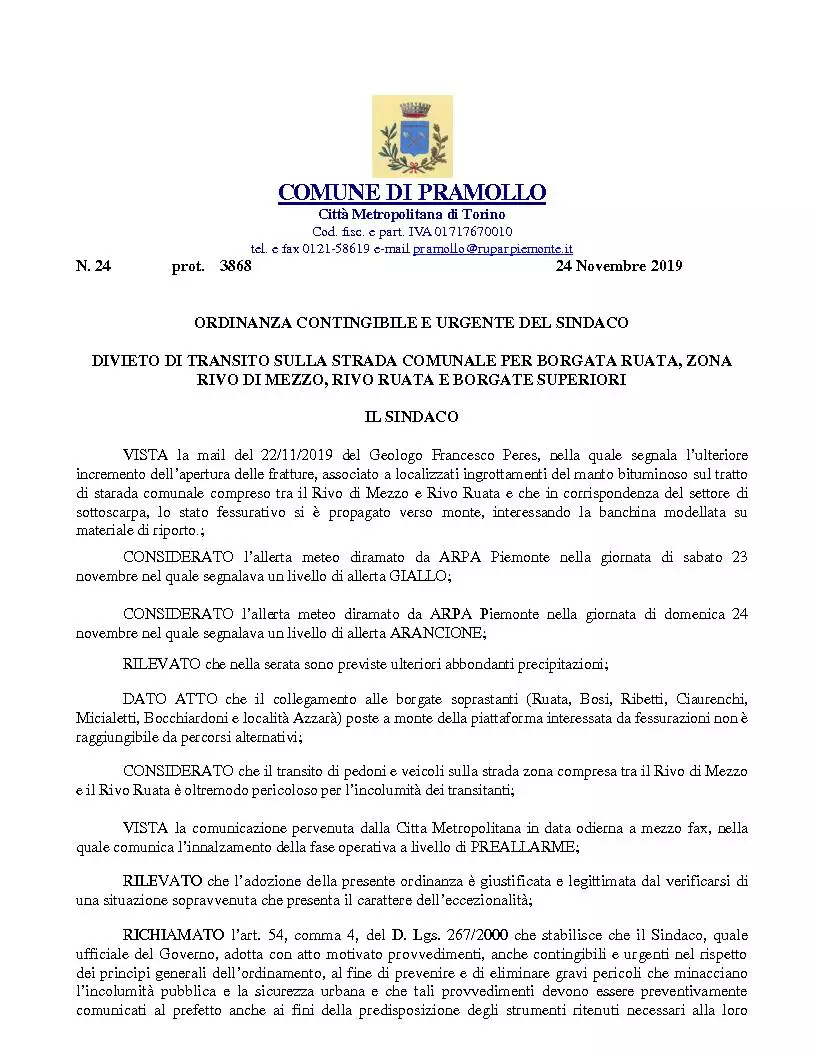 COMUNE DI PRAMOLLO
Città Metropolitana di Torino
Cod. fisc. e part. IVA 01717670010
tel. e fax 0121-58619 e-mail pramollo@ruparpiemonte.it

N. 24 prot. 3868 24 Novembre 2019

ORDINANZA CONTINGIBILE E URGENTE DEL SINDACO

DIVIETO DI TRANSITO SULLA STRADA COMUNALE PER BORGATA RUATA, ZONA RIVO DI MEZZO, RIVO RUATA E BORGATE SUPERIORI

IL SINDACO

VISTA la mail del 22/11/2019 del Geologo Francesco Peres, nella quale segnala l'ulteriore incremento dell'apertura delle fratture, associato a localizzati ingrottamenti del manto bituminoso sul tratto di starada comunale compreso tra il Rivo di Mezzo e Rivo Ruata e che in corrispondenza del settore di sottoscarpa, lo stato fessurativo si è propagato verso monte, interessando la banchina modellata su materiale di riporto.;

CONSIDERATO l'allerta meteo diramato da ARPA Piemonte nella giornata di sabato 23 novembre nel quale segnalava un livello di allerta GIALLO;

CONSIDERATO l'allerta meteo diramato da ARPA Piemonte nella giornata di domenica 24 novembre nel quale segnalava un livello di allerta ARANCIONE;

RILEVATO che nella serata sono previste ulteriori abbondanti precipitazioni;

DATO ATTO che il collegamento alle borgate soprastanti (Ruata, Bosi, Ribetti, Ciaurenchi, Micialetti, Bocchiardoni e località Azzarà) poste a monte della piattaforma interessata da fessurazioni non è raggiungibile da percorsi alternativi;

CONSIDERATO che il transito di pedoni e veicoli sulla strada zona compresa tra il Rivo di Mezzo e il Rivo Ruata è oltremodo pericoloso per l'incolumità dei transitanti;

VISTA la comunicazione pervenuta dalla Citta Metropolitana in data odierna a mezzo fax, nella quale comunica l'innalzamento della fase operativa a livello di PREALLARME;

RILEVATO che l'adozione della presente ordinanza è giustificata e legittimata dal verificarsi di una situazione sopravvenuta che presenta il carattere dell'eccezionalità;

RICHIAMATO l'art. 54, comma 4, del D. Lgs. 267/2000 che stabilisce che il Sindaco, quale ufficiale del Governo, adotta con atto motivato provvedimenti, anche contingibili e urgenti nel rispetto dei principi generali dell'ordinamento, al fine di prevenire e di eliminare gravi pericoli che minacciano l'incolumità pubblica e la sicurezza urbana e che tali provvedimenti devono essere preventivamente comunicati al prefetto anche ai fini della predisposizione degli strumenti ritenuti necessari alla loro